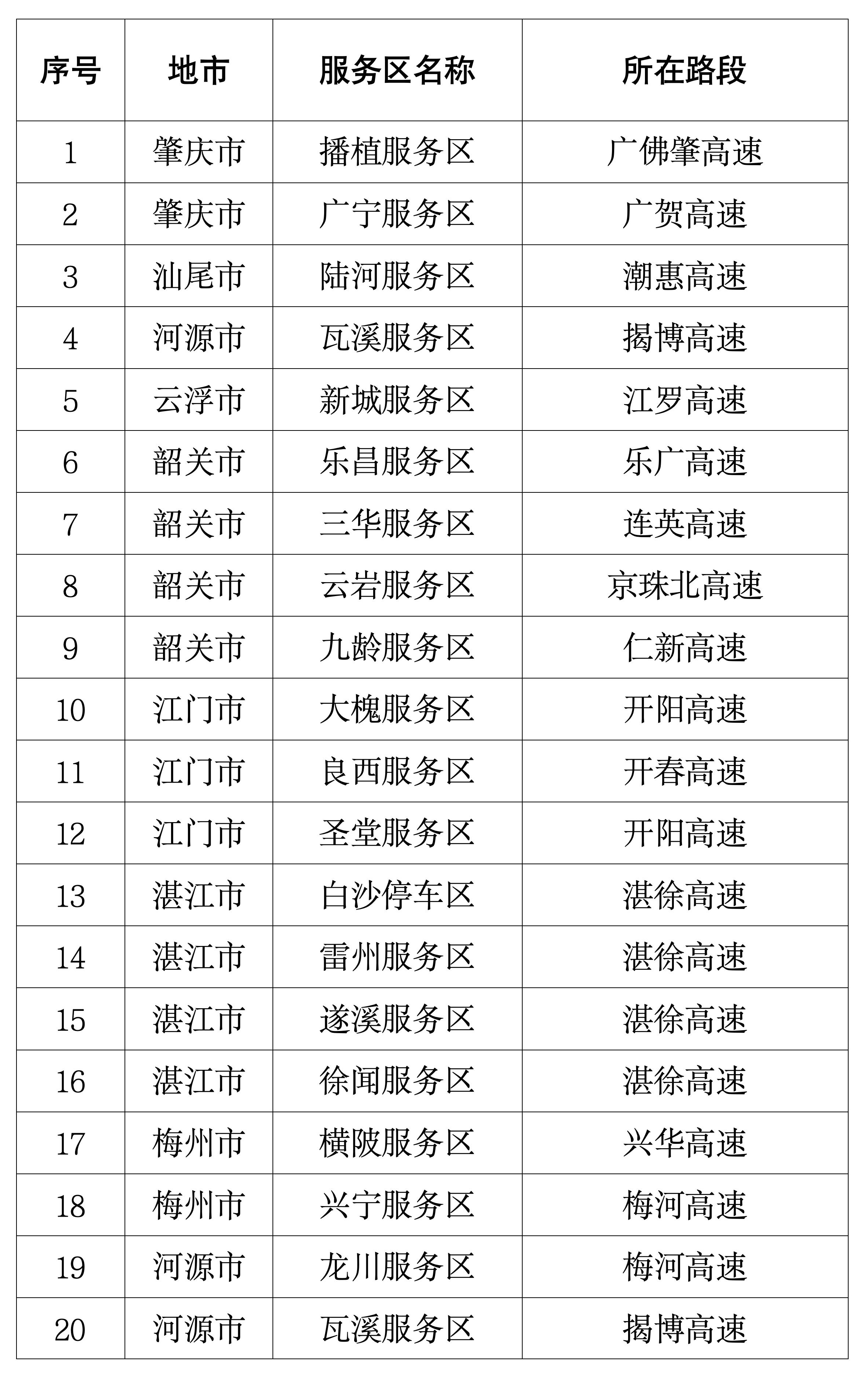 | 序号 | 地市 | 服务区名称 | 所在路段 |
|---|---|---|---|
| 1 | 肇庆市 | 播植服务区 | 广佛肇高速 |
| 2 | 肇庆市 | 广宁服务区 | 广贺高速 |
| 3 | 汕尾市 | 陆河服务区 | 潮惠高速 |
| 4 | 河源市 | 瓦溪服务区 | 揭博高速 |
| 5 | 云浮市 | 新城服务区 | 江罗高速 |
| 6 | 韶关市 | 乐昌服务区 | 乐广高速 |
| 7 | 韶关市 | 三华服务区 | 连英高速 |
| 8 | 韶关市 | 云岩服务区 | 京珠北高速 |
| 9 | 韶关市 | 九龄服务区 | 仁新高速 |
| 10 | 江门市 | 大槐服务区 | 开阳高速 |
| 11 | 江门市 | 良西服务区 | 开春高速 |
| 12 | 江门市 | 圣堂服务区 | 开阳高速 |
| 13 | 湛江市 | 白沙停车区 | 湛徐高速 |
| 14 | 湛江市 | 雷州服务区 | 湛徐高速 |
| 15 | 湛江市 | 遂溪服务区 | 湛徐高速 |
| 16 | 湛江市 | 徐闻服务区 | 湛徐高速 |
| 17 | 梅州市 | 横陂服务区 | 兴华高速 |
| 18 | 梅州市 | 兴宁服务区 | 梅河高速 |
| 19 | 河源市 | 龙川服务区 | 梅河高速 |
| 20 | 河源市 | 瓦溪服务区 | 揭博高速 |